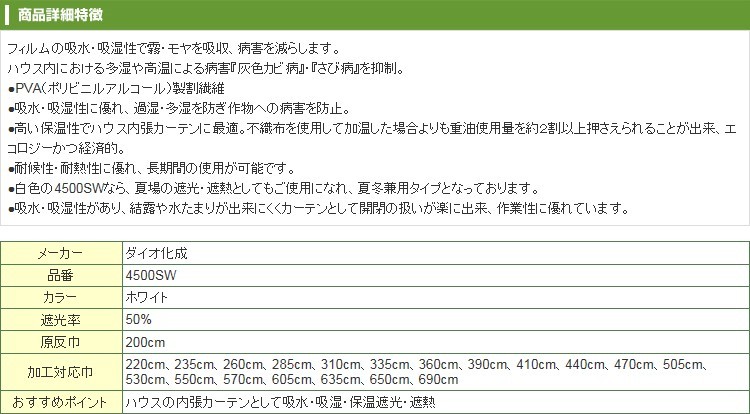 商品詳細特徴

フィルムの吸水・吸湿性で霧・モヤを吸収、病害を減らします。
ハウス内における多湿や高温による病害『灰色カビ病』・『さび病』を抑制。
●PVA(ポリビニルアルコール)製割繊維
●吸水・吸湿性に優れ、過湿・多湿を防ぎ作物への病害を防止。
●高い保温性でハウス内張カーテンに最適。不織布を使用して加温した場合よりも重油使用量を約2割以上押さえられることが出来、エコロジーかつ経済的。
●耐候性・耐熱性に優れ、長期間の使用が可能です。
●白色の4500SWなら、夏場の遮光・遮熱としてもご使用になれ、夏冬兼用タイプとなっております。
●吸水・吸湿性があり、結露や水たまりが出来にくくカーテンとして開閉の扱いが楽に出来、作業性に優れています。

| メーカー | ダイオ化成 |
|---|---|
| 品番 | 4500SW |
| カラー | ホワイト |
| 遮光率 | 50% |
| 原反巾 | 200cm |
| 加工対応巾 | 220cm、235cm、260cm、285cm、310cm、335cm、360cm、390cm、410cm、440cm、470cm、505cm、530cm、550cm、570cm、605cm、635cm、650cm、690cm |
| おすすめポイント | ハウスの内張カーテンとして吸水・吸湿・保温遮光・遮熱 |